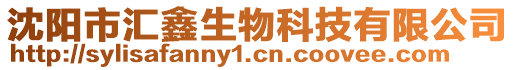 沈阳市汇鑫生物科技有限公司
http://sylisafanny1.cn.coovee.com